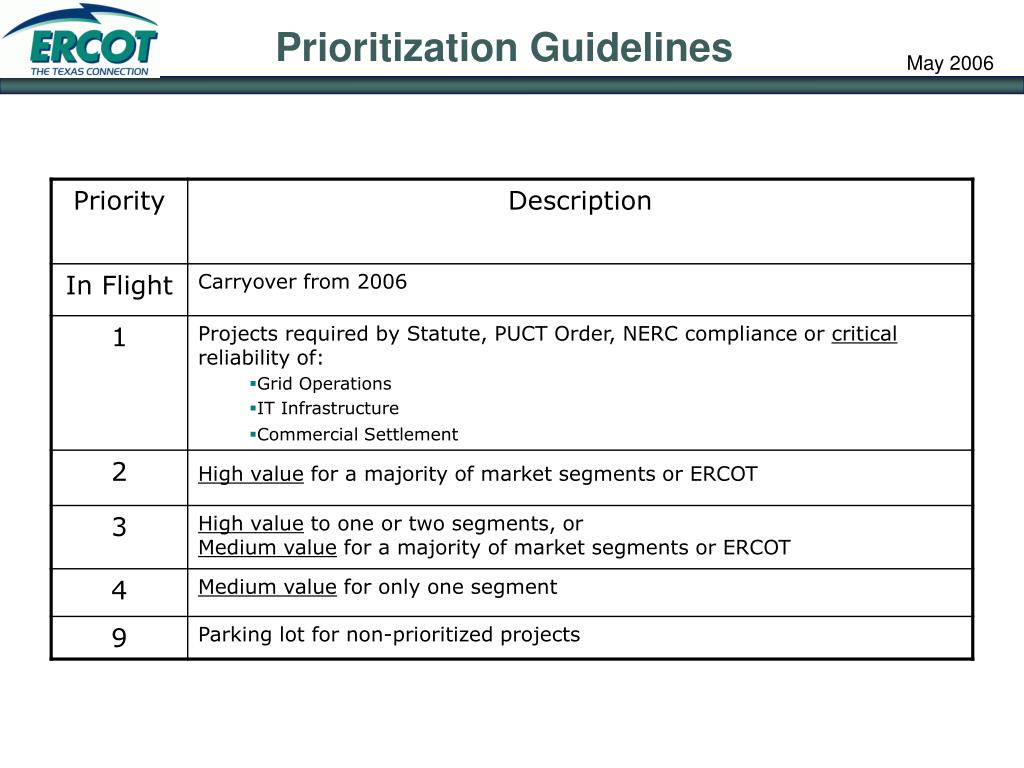 ERCOT
THE TEXAS CONNECTION

Prioritization Guidelines

May 2006

| Priority | Description |
|---|---|
| In Flight | Carryover from 2006 |
| 1 | Projects required by Statute, PUCT Order, NERC compliance or critical reliability of: ▪Grid Operations ▪IT Infrastructure ▪Commercial Settlement |
| 2 | High value for a majority of market segments or ERCOT |
| 3 | High value to one or two segments, or Medium value for a majority of market segments or ERCOT |
| 4 | Medium value for only one segment |
| 9 | Parking lot for non-prioritized projects |